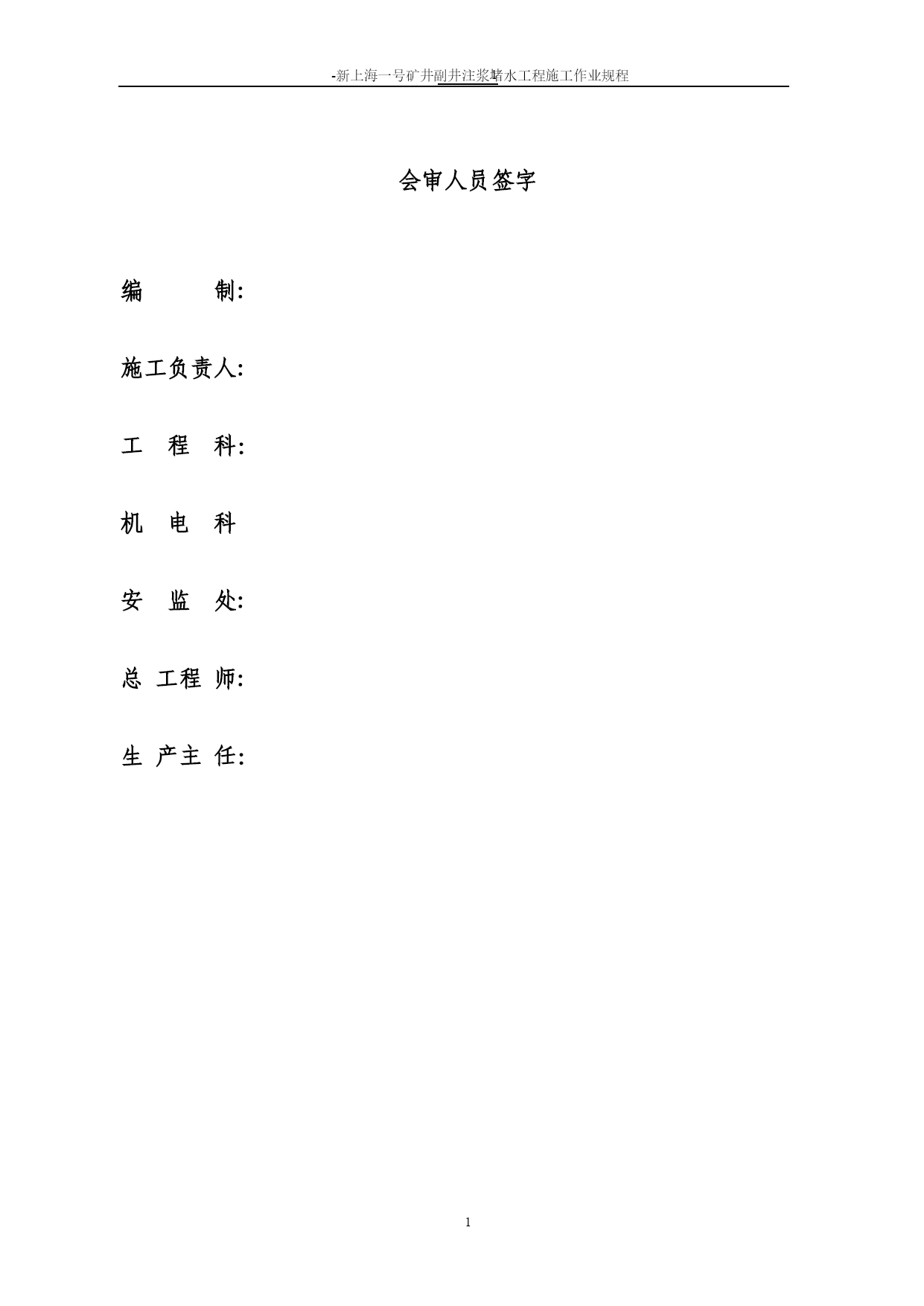 -新上海一号矿井副井注浆堵水工程施工作业规程

会审人员签字

编　　　制:

施工负责人:

工　程　科:

机　电　科

安　监　处:

总　工程　师:

生　产主　任:

1